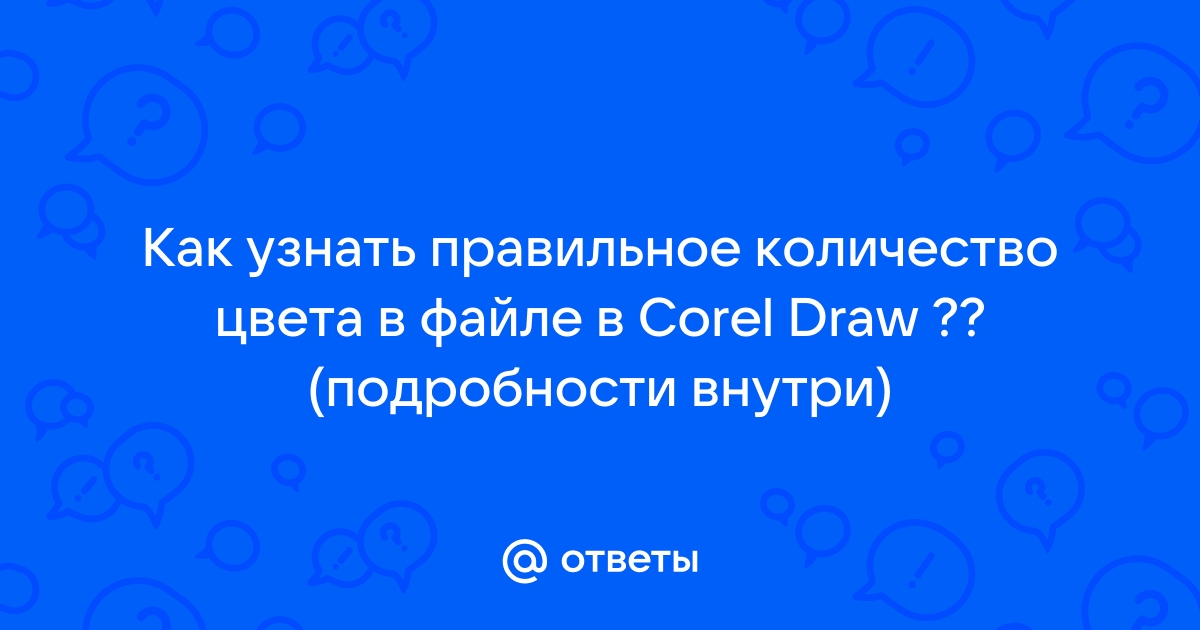 Как узнать правильное количество цвета в файле в Corel Draw ?? (подробности внутри)

@ ответы